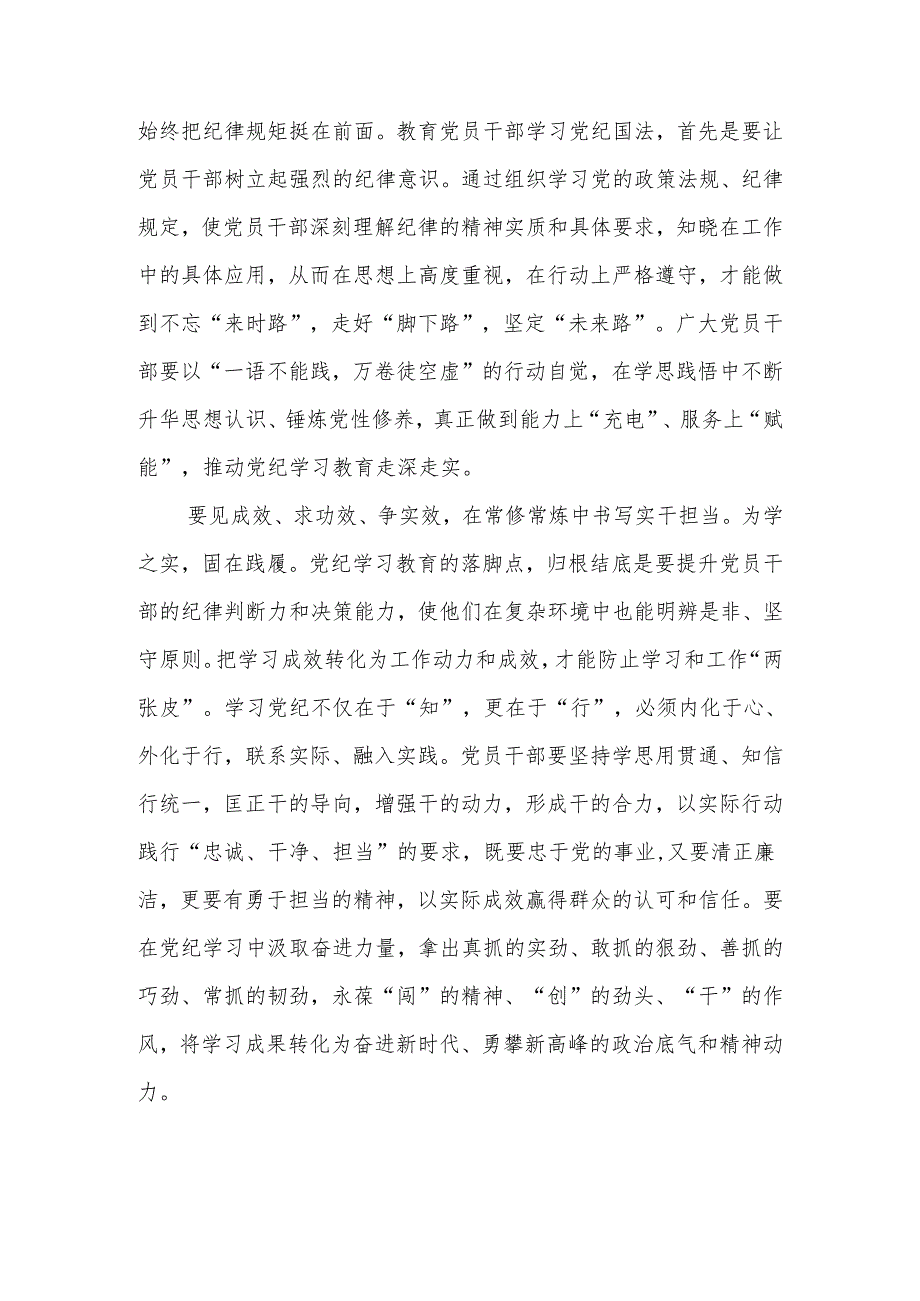 始终把纪律规矩挺在前面。教育党员干部学习党纪国法，首先是要让党员干部树立起强烈的纪律意识。通过组织学习党的政策法规、纪律规定，使党员干部深刻理解纪律的精神实质和具体要求，知晓在工作中的具体应用，从而在思想上高度重视，在行动上严格遵守，才能做到不忘“来时路”，走好“脚下路”，坚定“未来路”。广大党员干部要以“一语不能践，万卷徒空虚”的行动自觉，在学思践悟中不断升华思想认识、锤炼党性修养，真正做到能力上“充电”、服务上“赋能”，推动党纪学习教育走深走实。

要见成效、求功效、争实效，在常修常炼中书写实干担当。为学之实，固在践履。党纪学习教育的落脚点，归根结底是要提升党员干部的纪律判断力和决策能力，使他们在复杂环境中也能明辨是非、坚守原则。把学习成效转化为工作动力和成效，才能防止学习和工作“两张皮”。学习党纪不仅在于“知”，更在于“行”，必须内化于心、外化于行，联系实际、融入实践。党员干部要坚持学思用贯通、知信行统一，匡正干的导向，增强干的动力，形成干的合力，以实际行动践行“忠诚、干净、担当”的要求，既要忠于党的事业，又要清正廉洁，更要有勇于担当的精神，以实际成效赢得群众的认可和信任。要在党纪学习中汲取奋进力量，拿出真抓的实劲、敢抓的狠劲、善抓的巧劲、常抓的韧劲，永葆“闯”的精神、“创”的劲头、“干”的作风，将学习成果转化为奋进新时代、勇攀新高峰的政治底气和精神动力。